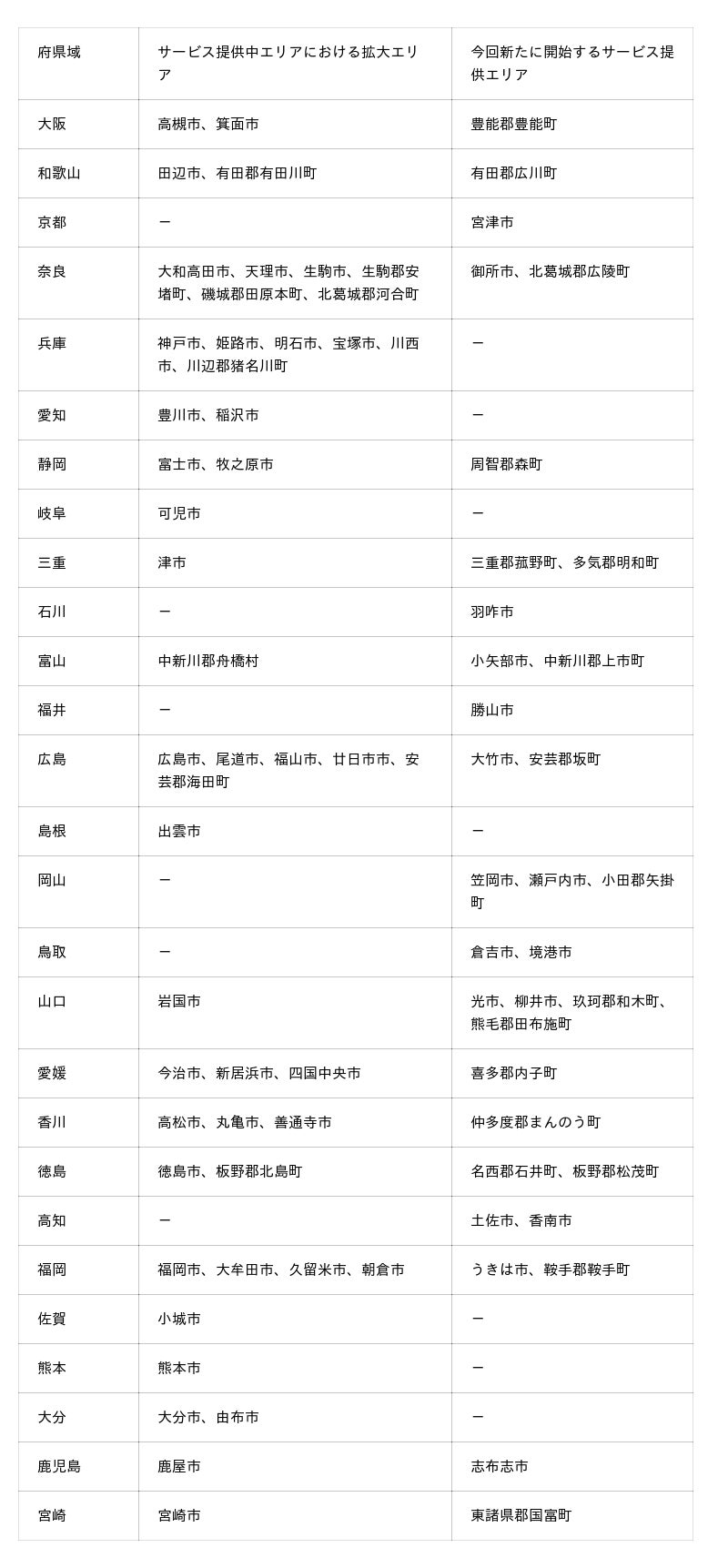 | 府県域 | サービス提供中エリアにおける拡大エリア | 今回新たに開始するサービス提供エリア |
|---|---|---|
| 大阪 | 高槻市、箕面市 | 豊能郡豊能町 |
| 和歌山 | 田辺市、有田郡有田川町 | 有田郡広川町 |
| 京都 | ー | 宮津市 |
| 奈良 | 大和高田市、天理市、生駒市、生駒郡安堵町、磯城郡田原本町、北葛城郡河合町 | 御所市、北葛城郡広陵町 |
| 兵庫 | 神戸市、姫路市、明石市、宝塚市、川西市、川辺郡猪名川町 | ー |
| 愛知 | 豊川市、稲沢市 | ー |
| 静岡 | 富士市、牧之原市 | 周智郡森町 |
| 岐阜 | 可児市 | ー |
| 三重 | 津市 | 三重郡菰野町、多気郡明和町 |
| 石川 | ー | 羽咋市 |
| 富山 | 中新川郡舟橋村 | 小矢部市、中新川郡上市町 |
| 福井 | ー | 勝山市 |
| 広島 | 広島市、尾道市、福山市、廿日市市、安芸郡海田町 | 大竹市、安芸郡坂町 |
| 島根 | 出雲市 | ー |
| 岡山 | ー | 笠岡市、瀬戸内市、小田郡矢掛町 |
| 鳥取 | ー | 倉吉市、境港市 |
| 山口 | 岩国市 | 光市、柳井市、玖珂郡和木町、熊毛郡田布施町 |
| 愛媛 | 今治市、新居浜市、四国中央市 | 喜多郡内子町 |
| 香川 | 高松市、丸亀市、善通寺市 | 仲多度郡まんのう町 |
| 徳島 | 徳島市、板野郡北島町 | 名西郡石井町、板野郡松茂町 |
| 高知 | ー | 土佐市、香南市 |
| 福岡 | 福岡市、大牟田市、久留米市、朝倉市 | うきは市、鞍手郡鞍手町 |
| 佐賀 | 小城市 | ー |
| 熊本 | 熊本市 | ー |
| 大分 | 大分市、由布市 | ー |
| 鹿児島 | 鹿屋市 | 志布志市 |
| 宮崎 | 宮崎市 | 東諸県郡国富町 |